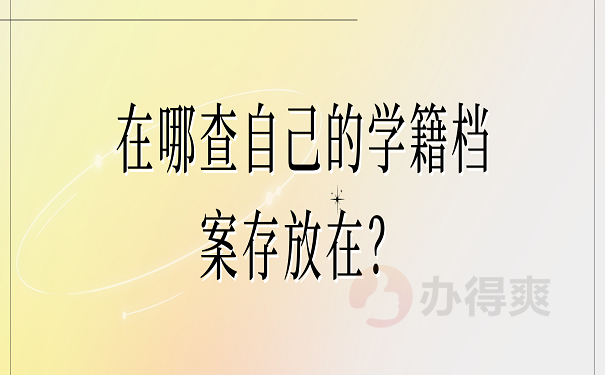 在哪查自己的学籍档案存放在?

办得爽